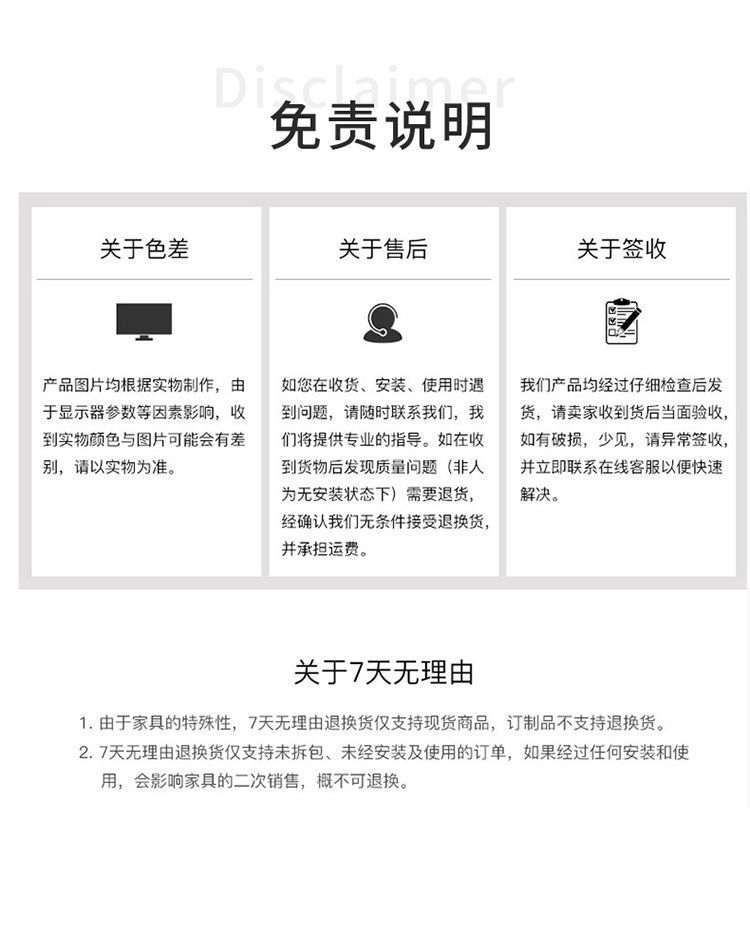 Disclaimer

免责说明

关于色差

产品图片均根据实物制作，由于显示器参数等因素影响，收到实物颜色与图片可能会有差别，请以实物为准。

关于售后

如您在收货、安装、使用时遇到问题，请随时联系我们，我们将提供专业的指导。如在收到货物后发现质量问题（非人为无安装状态下）需要退货，经确认我们无条件接受退换货，并承担运费。

关于签收

我们产品均经过仔细检查后发货，请卖家收到货后当面验收，如有破损，少见，请异常签收，并立即联系在线客服以便快速解决。

关于7天无理由

1. 由于家具的特殊性，7天无理由退换货仅支持现货商品，订制品不支持退换货。
2. 7天无理由退换货仅支持未拆包、未经安装及使用的订单，如果经过任何安装和使用，会影响家具的二次销售，概不可退换。